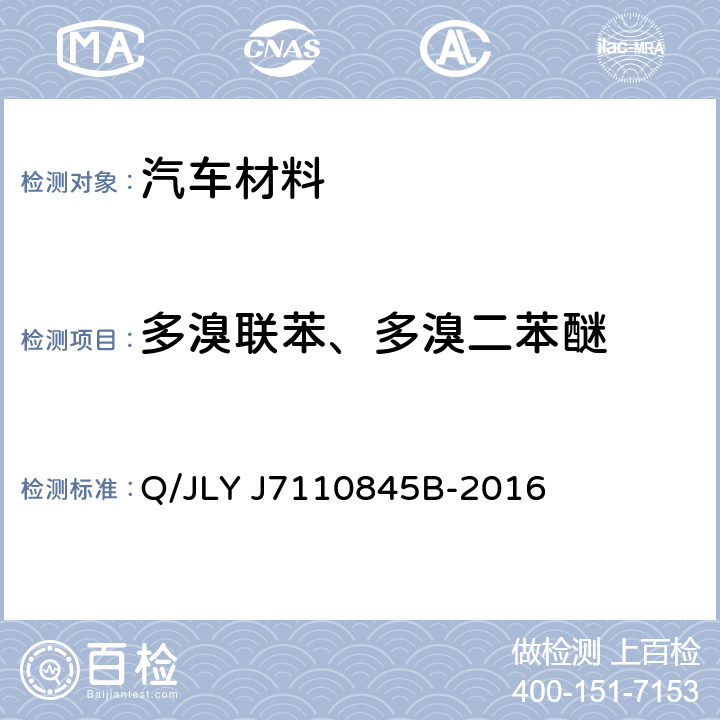 MA CNAS AL ilac-MRA

检测对象：汽车材料

检测项目：多溴联苯、多溴二苯醚

检测标准：Q/JLY J7110845B-2016

百检
Baijiantest.com

做检测 上百检
400-151-7153